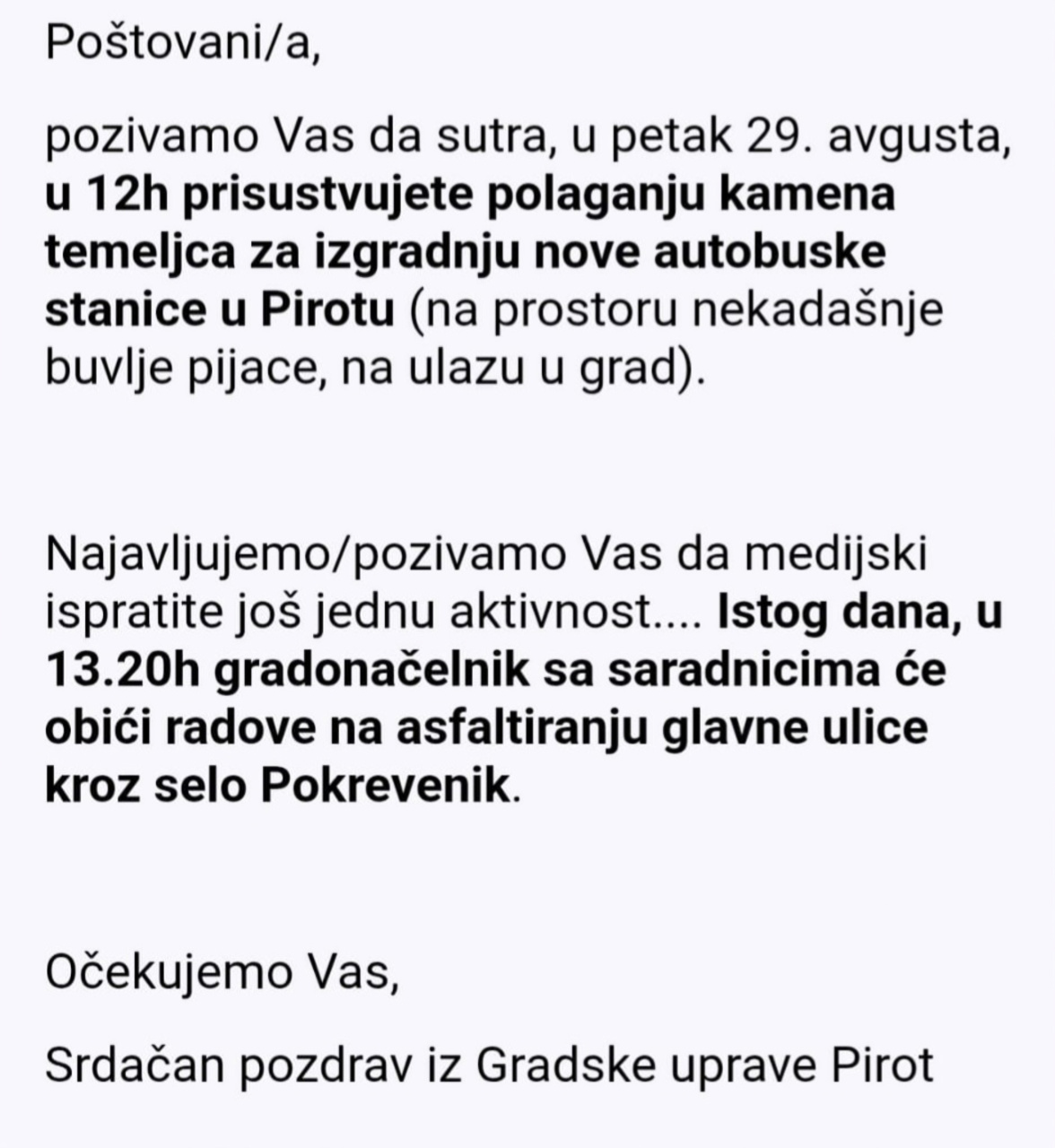 Poštovani/a,

pozivamo Vas da sutra, u petak 29. avgusta, u 12h prisustvujete polaganju kamena temeljca za izgradnju nove autobuske stanice u Pirotu (na prostoru nekadašnje buvlje pijace, na ulazu u grad).

Najavljujemo/pozivamo Vas da medijski ispratite još jednu aktivnost.... Istog dana, u 13.20h gradonačelnik sa saradnicima će obići radove na asfaltiranju glavne ulice kroz selo Pokrevenik.

Očekujemo Vas,

Srdačan pozdrav iz Gradske uprave Pirot